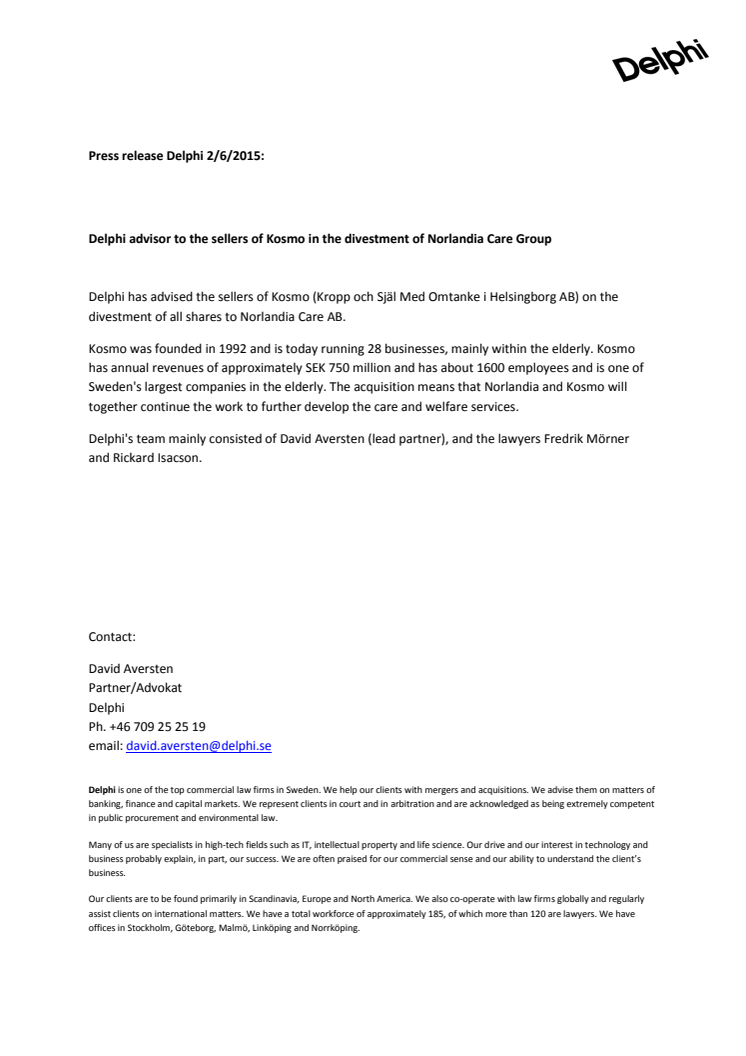 Delphi

Press release Delphi 2/6/2015:

Delphi advisor to the sellers of Kosmo in the divestment of Norlandia Care Group

Delphi has advised the sellers of Kosmo (Kropp och Själ Med Omtanke i Helsingborg AB) on the divestment of all shares to Norlandia Care AB.

Kosmo was founded in 1992 and is today running 28 businesses, mainly within the elderly. Kosmo has annual revenues of approximately SEK 750 million and has about 1600 employees and is one of Sweden's largest companies in the elderly. The acquisition means that Norlandia and Kosmo will together continue the work to further develop the care and welfare services.

Delphi's team mainly consisted of David Aversten (lead partner), and the lawyers Fredrik Mörner and Rickard Isacson.

Contact:

David Aversten
Partner/Advokat
Delphi
Ph. +46 709 25 25 19
email: david.aversten@delphi.se

Delphi is one of the top commercial law firms in Sweden. We help our clients with mergers and acquisitions. We advise them on matters of banking, finance and capital markets. We represent clients in court and in arbitration and are acknowledged as being extremely competent in public procurement and environmental law.

Many of us are specialists in high-tech fields such as IT, intellectual property and life science. Our drive and our interest in technology and business probably explain, in part, our success. We are often praised for our commercial sense and our ability to understand the client's business.

Our clients are to be found primarily in Scandinavia, Europe and North America. We also co-operate with law firms globally and regularly assist clients on international matters. We have a total workforce of approximately 185, of which more than 120 are lawyers. We have offices in Stockholm, Göteborg, Malmö, Linköping and Norrköping.